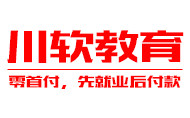 川软教育

零首付，先就业后付款